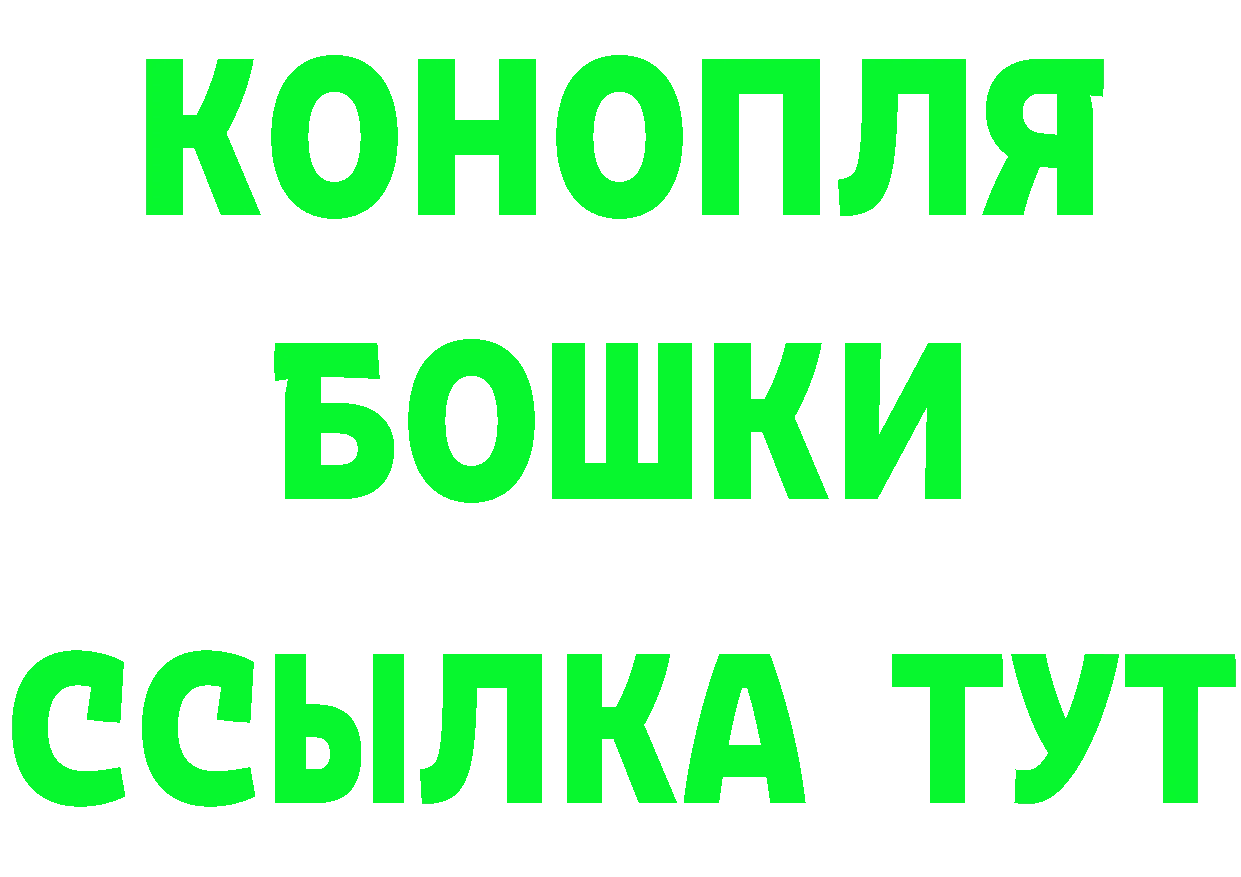 КОНОПЛЯ
БОШКИ
ССЫЛКА ТУТ